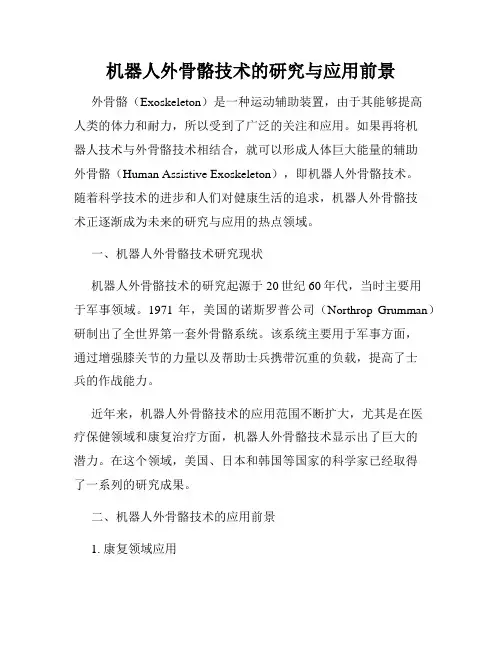 机器人外骨骼技术的研究与应用前景

外骨骼（Exoskeleton）是一种运动辅助装置，由于其能够提高人类的体力和耐力，所以受到了广泛的关注和应用。如果再将机器人技术与外骨骼技术相结合，就可以形成人体巨大能量的辅助外骨骼（Human Assistive Exoskeleton），即机器人外骨骼技术。随着科学技术的进步和人们对健康生活的追求，机器人外骨骼技术正逐渐成为未来的研究与应用的热点领域。

一、机器人外骨骼技术研究现状

机器人外骨骼技术的研究起源于 20 世纪 60 年代，当时主要用于军事领域。1971 年，美国的诺斯罗普公司（Northrop Grumman）研制出了全世界第一套外骨骼系统。该系统主要用于军事方面，通过增强膝关节的力量以及帮助士兵携带沉重的负载，提高了士兵的作战能力。

近年来，机器人外骨骼技术的应用范围不断扩大，尤其是在医疗保健领域和康复治疗方面，机器人外骨骼技术显示出了巨大的潜力。在这个领域，美国、日本和韩国等国家的科学家已经取得了一系列的研究成果。

二、机器人外骨骼技术的应用前景

1. 康复领域应用